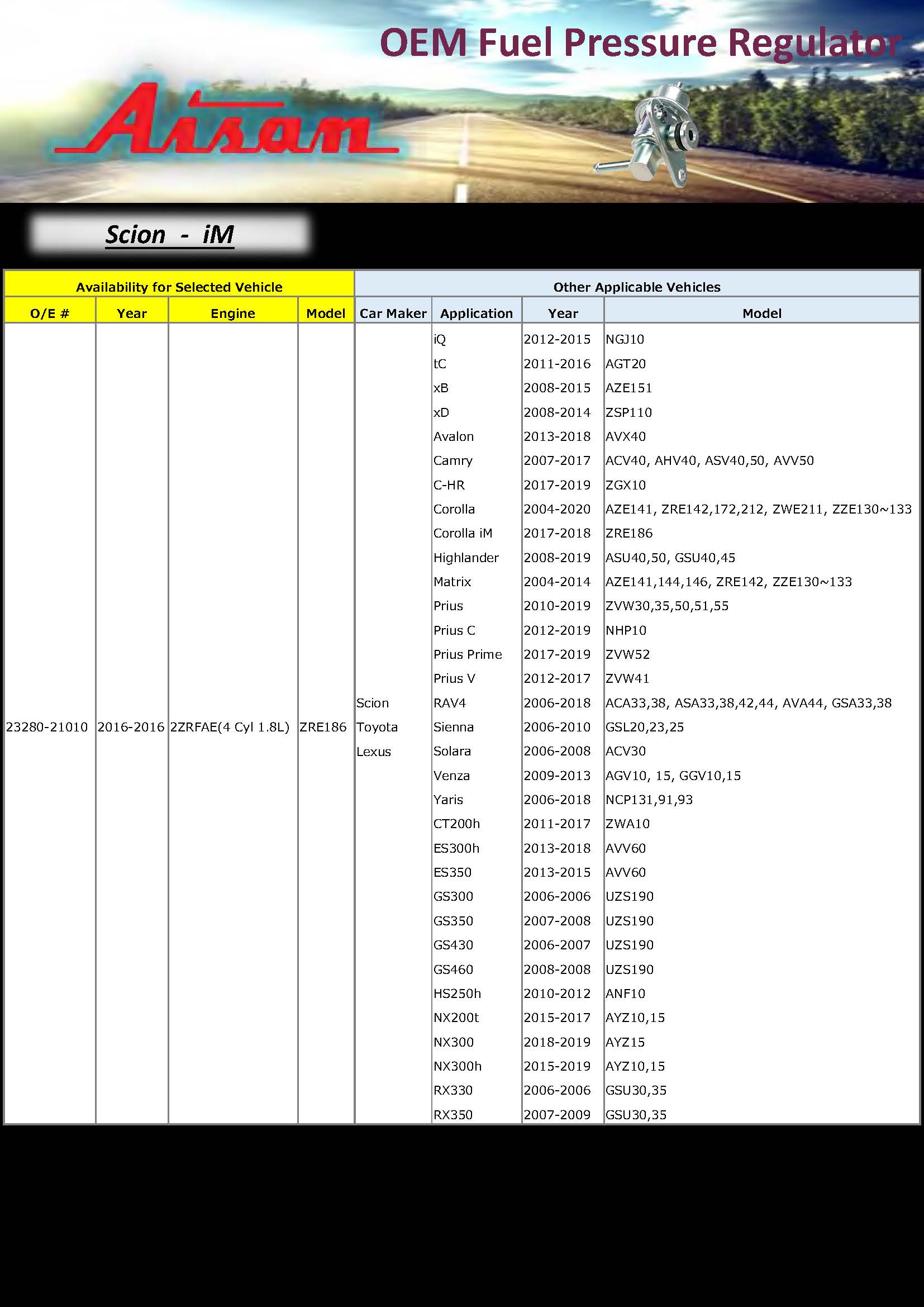 OEM Fuel Pressure Regulator

Aisan

Scion - iM

| Availability for Selected Vehicle | | | | Other Applicable Vehicles | | | |
|---|---|---|---|---|---|---|---|
| O/E # | Year | Engine | Model | Car Maker | Application | Year | Model |
| 23280-21010 | 2016-2016 | 2ZRFAE(4 Cyl 1.8L) | ZRE186 | Scion Toyota Lexus | iQ | 2012-2015 | NGJ10 |
| | | | | | tC | 2011-2016 | AGT20 |
| | | | | | xB | 2008-2015 | AZE151 |
| | | | | | xD | 2008-2014 | ZSP110 |
| | | | | | Avalon | 2013-2018 | AVX40 |
| | | | | | Camry | 2007-2017 | ACV40, AHV40, ASV40,50, AVV50 |
| | | | | | C-HR | 2017-2019 | ZGX10 |
| | | | | | Corolla | 2004-2020 | AZE141, ZRE142,172,212, ZWE211, ZZE130~133 |
| | | | | | Corolla iM | 2017-2018 | ZRE186 |
| | | | | | Highlander | 2008-2019 | ASU40,50, GSU40,45 |
| | | | | | Matrix | 2004-2014 | AZE141,144,146, ZRE142, ZZE130~133 |
| | | | | | Prius | 2010-2019 | ZVW30,35,50,51,55 |
| | | | | | Prius C | 2012-2019 | NHP10 |
| | | | | | Prius Prime | 2017-2019 | ZVW52 |
| | | | | | Prius V | 2012-2017 | ZVW41 |
| | | | | | RAV4 | 2006-2018 | ACA33,38, ASA33,38,42,44, AVA44, GSA33,38 |
| | | | | | Sienna | 2006-2010 | GSL20,23,25 |
| | | | | | Solara | 2006-2008 | ACV30 |
| | | | | | Venza | 2009-2013 | AGV10, 15, GGV10,15 |
| | | | | | Yaris | 2006-2018 | NCP131,91,93 |
| | | | | | CT200h | 2011-2017 | ZWA10 |
| | | | | | ES300h | 2013-2018 | AVV60 |
| | | | | | ES350 | 2013-2015 | AVV60 |
| | | | | | GS300 | 2006-2006 | UZS190 |
| | | | | | GS350 | 2007-2008 | UZS190 |
| | | | | | GS430 | 2006-2007 | UZS190 |
| | | | | | GS460 | 2008-2008 | UZS190 |
| | | | | | HS250h | 2010-2012 | ANF10 |
| | | | | | NX200t | 2015-2017 | AYZ10,15 |
| | | | | | NX300 | 2018-2019 | AYZ15 |
| | | | | | NX300h | 2015-2019 | AYZ10,15 |
| | | | | | RX330 | 2006-2006 | GSU30,35 |
| | | | | | RX350 | 2007-2009 | GSU30,35 |